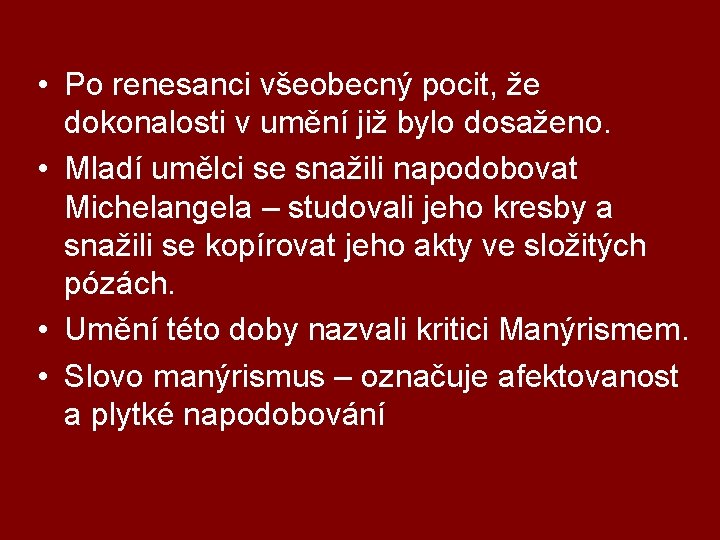 • Po renesanci všeobecný pocit, že dokonalosti v umění již bylo dosaženo.
• Mladí umělci se snažili napodobovat Michelangela – studovali jeho kresby a snažili se kopírovat jeho akty ve složitých pózách.
• Umění této doby nazvali kritici Manýrismem.
• Slovo manýrismus – označuje afektovanost a plytké napodobování